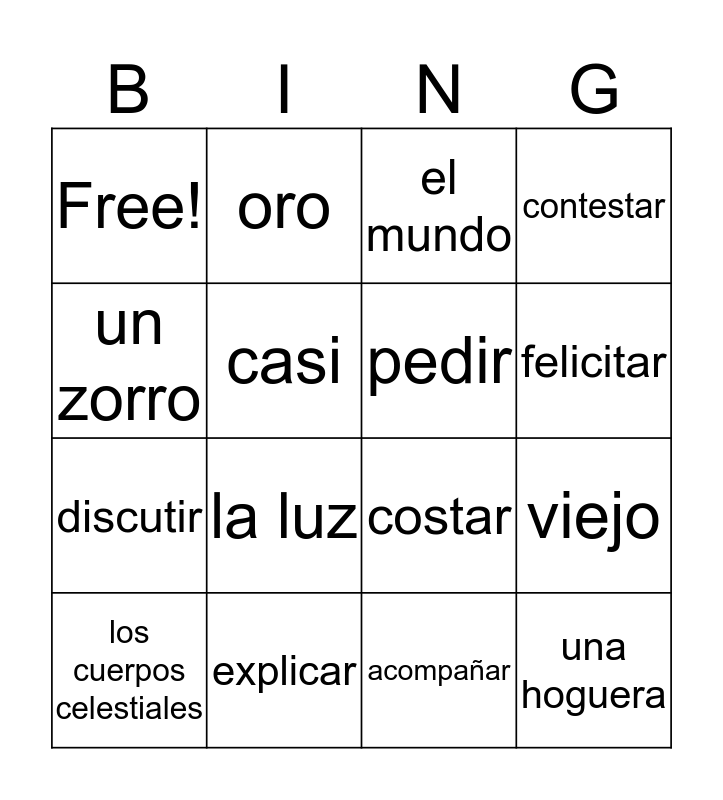 | B | I | N | G |
|---|---|---|---|
| Free! | oro | el mundo | contestar |
| un zorro | casi | pedir | felicitar |
| discutir | la luz | costar | viejo |
| los cuerpos celestiales | explicar | acompañar | una hoguera |